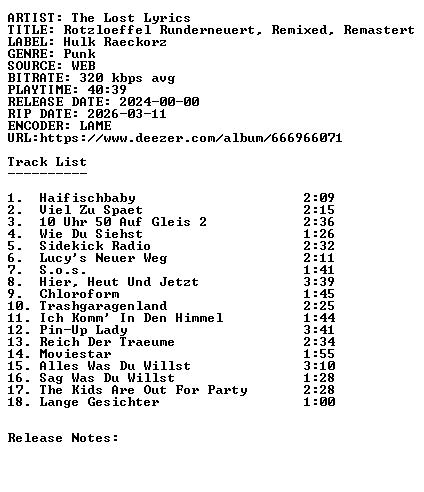 ARTIST: The Lost Lyrics
TITLE: Rotzloeffel Runderneuert, Remixed, Remastert
LABEL: Hulk Raeckorz
GENRE: Punk
SOURCE: WEB
BITRATE: 320 kbps avg
PLAYTIME: 40:39
RELEASE DATE: 2024-00-00
RIP DATE: 2026-03-11
ENCODER: LAME
URL:https://www.deezer.com/album/666966071

Track List
----------

1. Haifischbaby 2:09
2. Viel Zu Spaet 2:15
3. 10 Uhr 50 Auf Gleis 2 2:36
4. Wie Du Siehst 1:26
5. Sidekick Radio 2:32
6. Lucy's Neuer Weg 2:11
7. S.o.s. 1:41
8. Hier, Heut Und Jetzt 3:39
9. Chloroform 1:45
10. Trashgaragenland 2:25
11. Ich Komm' In Den Himmel 1:44
12. Pin-Up Lady 3:41
13. Reich Der Traeume 2:34
14. Moviestar 1:55
15. Alles Was Du Willst 3:10
16. Sag Was Du Willst 1:28
17. The Kids Are Out For Party 2:28
18. Lange Gesichter 1:00

Release Notes: